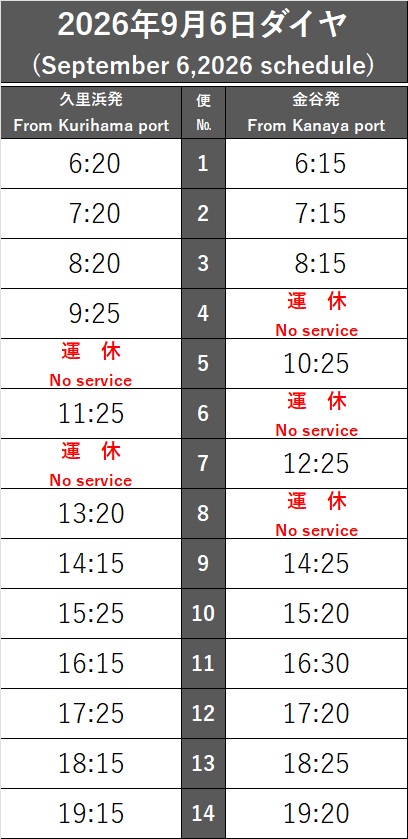 2026年9月6日ダイヤ
(September 6,2026 schedule)

| 久里浜発 From Kurihama port | 便 No. | 金谷発 From Kanaya port |
|---|---|---|
| 6:20 | 1 | 6:15 |
| 7:20 | 2 | 7:15 |
| 8:20 | 3 | 8:15 |
| 9:25 | 4 | 運 休 No service |
| 運 休 No service | 5 | 10:25 |
| 11:25 | 6 | 運 休 No service |
| 運 休 No service | 7 | 12:25 |
| 13:20 | 8 | 運 休 No service |
| 14:15 | 9 | 14:25 |
| 15:25 | 10 | 15:20 |
| 16:15 | 11 | 16:30 |
| 17:25 | 12 | 17:20 |
| 18:15 | 13 | 18:25 |
| 19:15 | 14 | 19:20 |